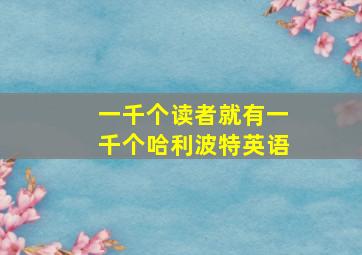 一千个读者就有一千个哈利波特英语